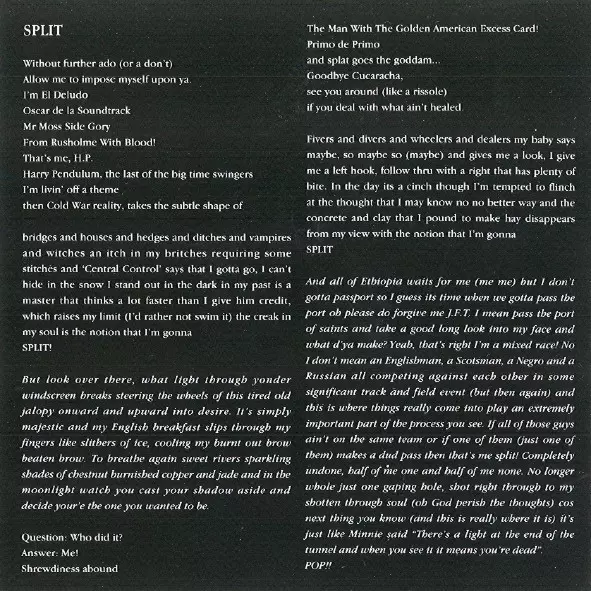 SPLIT

Without further ado (or a don't)
Allow me to impose myself upon ya.
I'm El Deludo
Oscar de la Soundtrack
Mr Moss Side Gory
From Rusholme With Blood!
That's me, H.P.
Harry Pendulum, the last of the big time swingers
I'm livin' off a theme
then Cold War reality, takes the subtle shape of

bridges and houses and hedges and ditches and vampires and witches an itch in my britches requiring some stitches and 'Central Control' says that I gotta go, I can't hide in the snow I stand out in the dark in my past is a master that thinks a lot faster than I give him credit, which raises my limit (I'd rather not swim it) the creak in my soul is the notion that I'm gonna
SPLIT!

But look over there, what light through yonder windscreen breaks steering the wheels of this tired old jalopy onward and upward into desire. It's simply majestic and my English breakfast slips through my fingers like slithers of ice, cooling my burnt out brow beaten brow. To breathe again sweet rivers sparkling shades of chestnut burnished copper and jade and in the moonlight watch you cast your shadow aside and decide your'e the one you wanted to be.

Question: Who did it?
Answer: Me!
Shrewdiness abound

The Man With The Golden American Excess Card!
Primo de Primo
and splat goes the goddam...
Goodbye Cucaracha,
see you around (like a rissole)
if you deal with what ain't healed.

Fivers and divers and wheelers and dealers my baby says maybe, so maybe so (maybe) and gives me a look, I give me a left hook, follow thru with a right that has plenty of bite. In the day its a cinch though I'm tempted to flinch at the thought that I may know no no better way and the concrete and clay that I pound to make hay disappears from my view with the notion that I'm gonna
SPLIT

And all of Ethiopia waits for me (me me) but I don't gotta passport so I guess its time when we gotta pass the port oh please do forgive me J.F.T. I mean pass the port of saints and take a good long look into my face and what d'ya make? Yeah, that's right I'm a mixed race! No I don't mean an Englishman, a Scotsman, a Negro and a Russian all competing against each other in some significant track and field event (but then again) and this is where things really come into play an extremely important part of the process you see. If all of those guys ain't on the same team or if one of them (just one of them) makes a dud pass then that's me split! Completely undone, half of me one and half of me none. No longer whole just one gaping hole, shot right through to my shotten through soul (oh God perish the thoughts) cos next thing you know (and this is really where it is) it's just like Minnie said "There's a light at the end of the tunnel and when you see it it means you're dead".
POP!!